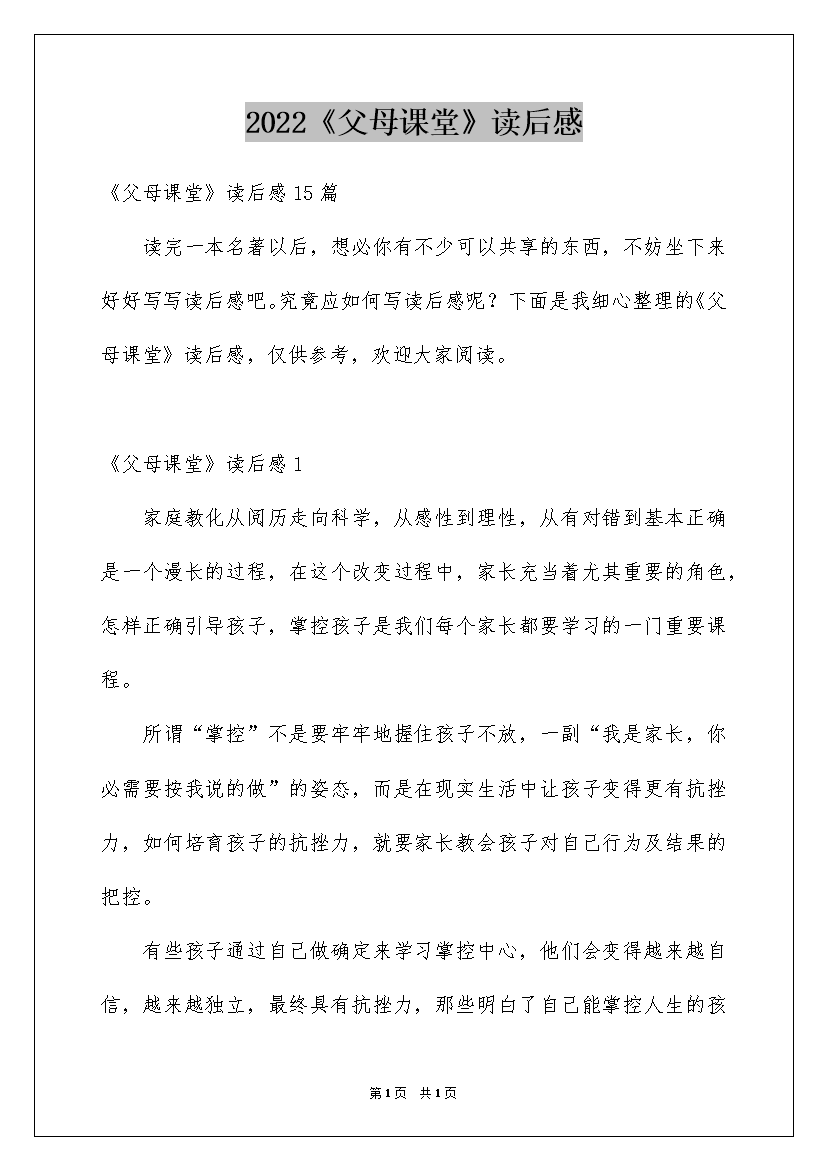 2022《父母课堂》读后感

《父母课堂》读后感15篇

读完一本名著以后，想必你有不少可以共享的东西，不妨坐下来好好写写读后感吧。究竟应如何写读后感呢？下面是我细心整理的《父母课堂》读后感，仅供参考，欢迎大家阅读。

《父母课堂》读后感1

家庭教化从阅历走向科学，从感性到理性，从有对错到基本正确是一个漫长的过程，在这个改变过程中，家长充当着尤其重要的角色，怎样正确引导孩子，掌控孩子是我们每个家长都要学习的一门重要课程。

所谓“掌控”不是要牢牢地握住孩子不放，一副“我是家长，你必需要按我说的做”的姿态，而是在现实生活中让孩子变得更有抗挫力，如何培育孩子的抗挫力，就要家长教会孩子对自己行为及结果的把控。

有些孩子通过自己做确定来学习掌控中心，他们会变得越来越自信，越来越独立，最终具有抗挫力，那些明白了自己能掌控人生的孩

第1页 共1页